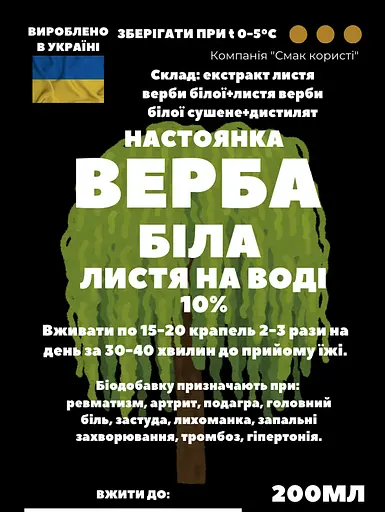 ВИРОБЛЕНО В УКРАЇНІ

ЗБЕРІГАТИ ПРИ t 0-5°C

Компанія "Смак користі"

Склад: екстракт листя верби білої+листя верби білої сушене+дистилят

НАСТОЯНКА

ВЕРБА

БІЛА

ЛИСТЯ НА ВОДІ

10%

Вживати по 15-20 крапель 2-3 рази на день за 30-40 хвилин до прийому їжі.

Біодобавку призначають при: ревматизм, артрит, подагра, головний біль, застуда, лихоманка, запальні захворювання, тромбоз, гіпертонія.

ВЖИТИ ДО:

200МЛ